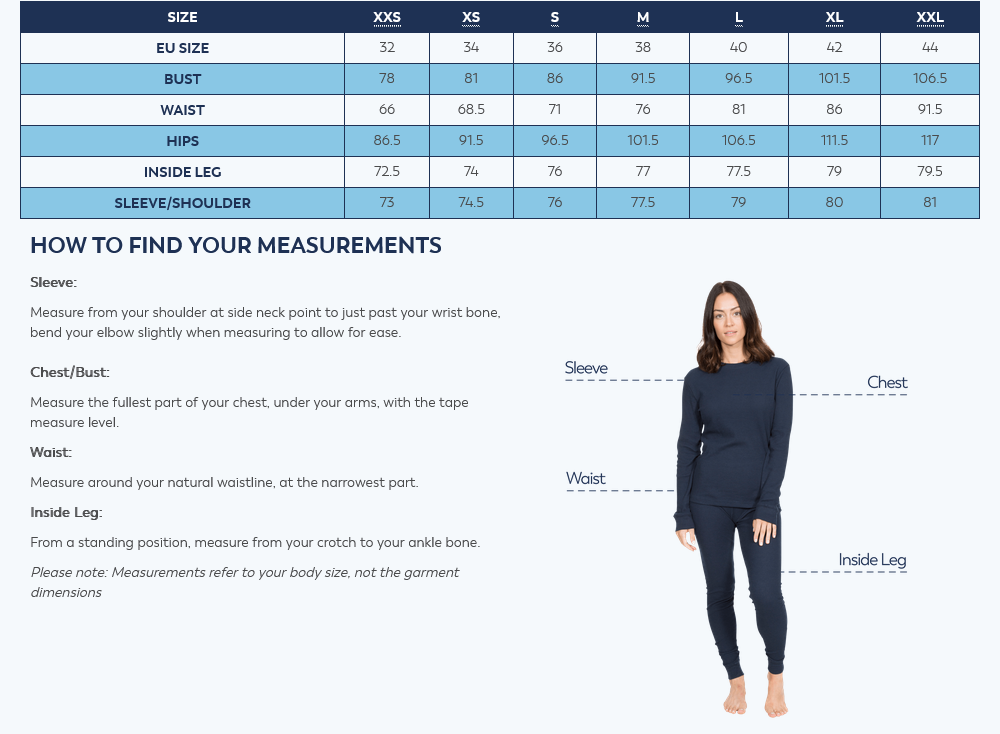 | SIZE | XXS | XS | S | M | L | XL | XXL |
|---|---|---|---|---|---|---|---|
| EU SIZE | 32 | 34 | 36 | 38 | 40 | 42 | 44 |
| BUST | 78 | 81 | 86 | 91.5 | 96.5 | 101.5 | 106.5 |
| WAIST | 66 | 68.5 | 71 | 76 | 81 | 86 | 91.5 |
| HIPS | 86.5 | 91.5 | 96.5 | 101.5 | 106.5 | 111.5 | 117 |
| INSIDE LEG | 72.5 | 74 | 76 | 77 | 77.5 | 79 | 79.5 |
| SLEEVE/SHOULDER | 73 | 74.5 | 76 | 77.5 | 79 | 80 | 81 |

HOW TO FIND YOUR MEASUREMENTS

Sleeve:

Measure from your shoulder at side neck point to just past your wrist bone, bend your elbow slightly when measuring to allow for ease.

Chest/Bust:

Measure the fullest part of your chest, under your arms, with the tape measure level.

Waist:

Measure around your natural waistline, at the narrowest part.

Inside Leg:

From a standing position, measure from your crotch to your ankle bone.

Please note: Measurements refer to your body size, not the garment dimensions

Sleeve

Chest

Waist

Inside Leg